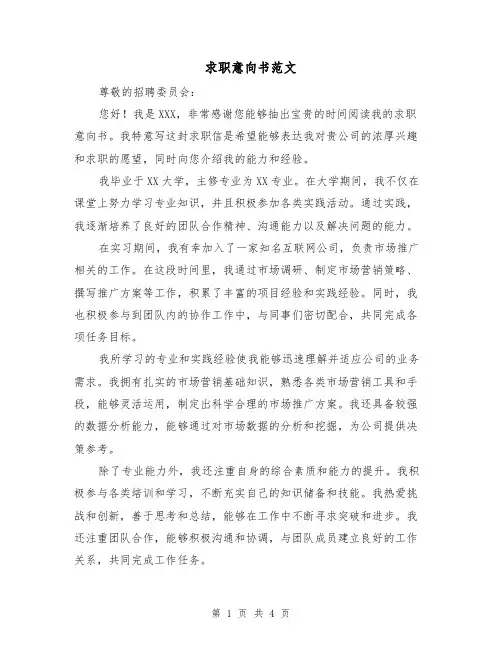 求职意向书范文

尊敬的招聘委员会：

您好！我是XXX，非常感谢您能够抽出宝贵的时间阅读我的求职意向书。我特意写这封求职信是希望能够表达我对贵公司的浓厚兴趣和求职的愿望，同时向您介绍我的能力和经验。

我毕业于XX大学，主修专业为XX专业。在大学期间，我不仅在课堂上努力学习专业知识，并且积极参加各类实践活动。通过实践，我逐渐培养了良好的团队合作精神、沟通能力以及解决问题的能力。

在实习期间，我有幸加入了一家知名互联网公司，负责市场推广相关的工作。在这段时间里，我通过市场调研、制定市场营销策略、撰写推广方案等工作，积累了丰富的项目经验和实践经验。同时，我也积极参与到团队内的协作工作中，与同事们密切配合，共同完成各项任务目标。

我所学习的专业和实践经验使我能够迅速理解并适应公司的业务需求。我拥有扎实的市场营销基础知识，熟悉各类市场营销工具和手段，能够灵活运用，制定出科学合理的市场推广方案。我还具备较强的数据分析能力，能够通过对市场数据的分析和挖掘，为公司提供决策参考。

除了专业能力外，我还注重自身的综合素质和能力的提升。我积极参与各类培训和学习，不断充实自己的知识储备和技能。我热爱挑战和创新，善于思考和总结，能够在工作中不断寻求突破和进步。我还注重团队合作，能够积极沟通和协调，与团队成员建立良好的工作关系，共同完成工作任务。

第 1 页 共 4 页